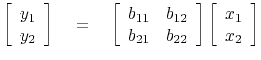 $\begin{bmatrix} y_1 \\ y_2 \end{bmatrix} = \begin{bmatrix} b_{11} & b_{12} \\ b_{21} & b_{22} \end{bmatrix} \begin{bmatrix} x_1 \\ x_2 \end{bmatrix}$